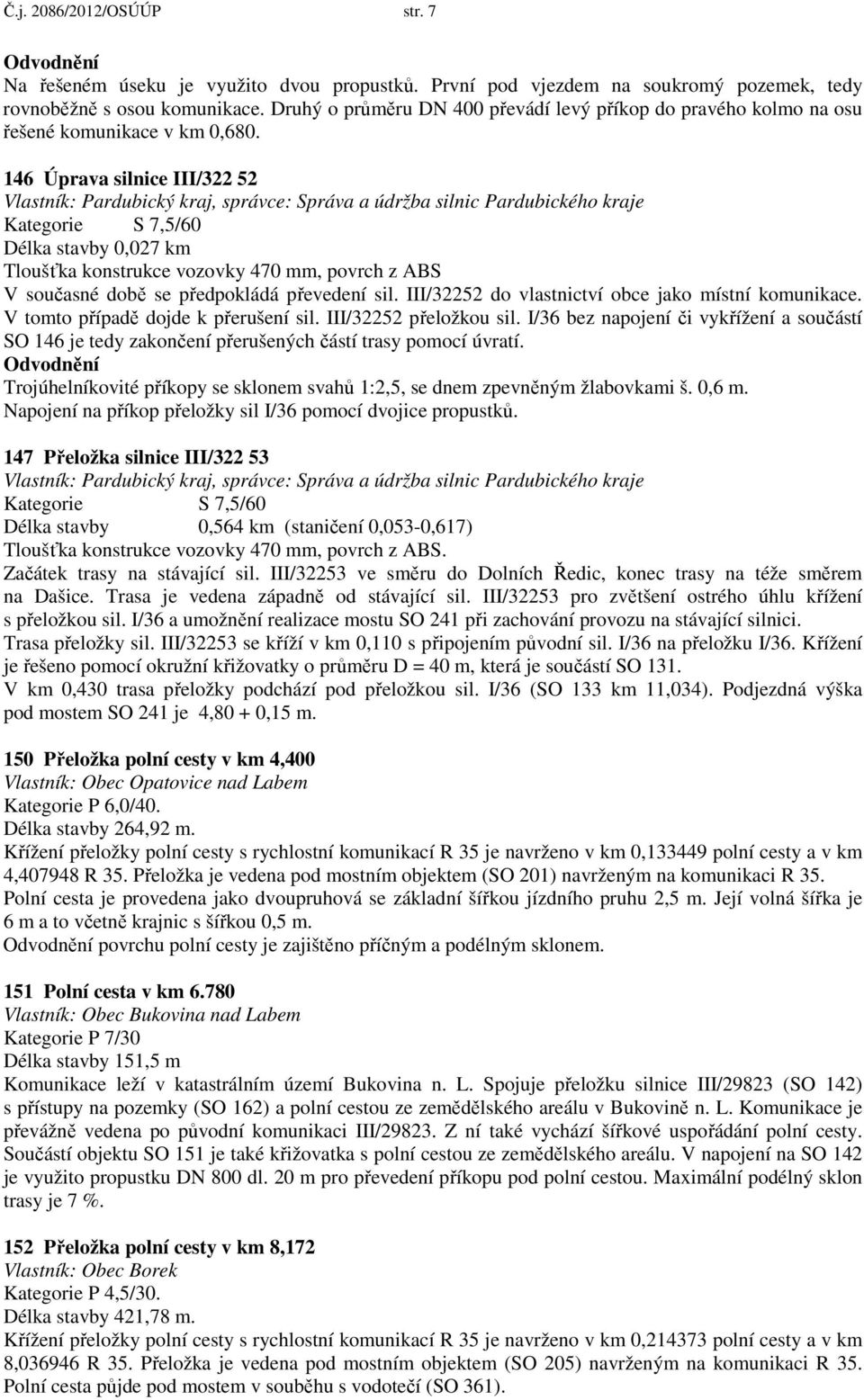 Č.j. 2086/2012/OSÚÚP str. 7

Odvodnění
Na řešeném úseku je využito dvou propustků. První pod vjezdem na soukromý pozemek, tedy rovnoběžně s osou komunikace. Druhý o průměru DN 400 převádí levý příkop do pravého kolmo na osu řešené komunikace v km 0,680.

146 Úprava silnice III/322 52
Vlastník: Pardubický kraj, správce: Správa a údržba silnic Pardubického kraje
Kategorie S 7,5/60
Délka stavby 0,027 km
Tloušťka konstrukce vozovky 470 mm, povrch z ABS
V současné době se předpokládá převedení sil. III/32252 do vlastnictví obce jako místní komunikace. V tomto případě dojde k přerušení sil. III/32252 přeložkou sil. I/36 bez napojení či vykřížení a součástí SO 146 je tedy zakončení přerušených částí trasy pomocí úvratí.
Odvodnění
Trojúhelníkovité příkopy se sklonem svahů 1:2,5, se dnem zpevněným žlabovkami š. 0,6 m.
Napojení na příkop přeložky sil I/36 pomocí dvojice propustků.

147 Přeložka silnice III/322 53
Vlastník: Pardubický kraj, správce: Správa a údržba silnic Pardubického kraje
Kategorie S 7,5/60
Délka stavby 0,564 km (staničení 0,053-0,617)
Tloušťka konstrukce vozovky 470 mm, povrch z ABS.
Začátek trasy na stávající sil. III/32253 ve směru do Dolních Ředic, konec trasy na téže směrem na Dašice. Trasa je vedena západně od stávající sil. III/32253 pro zvětšení ostrého úhlu křížení s přeložkou sil. I/36 a umožnění realizace mostu SO 241 při zachování provozu na stávající silnici.
Trasa přeložky sil. III/32253 se kříží v km 0,110 s připojením původní sil. I/36 na přeložku I/36. Křížení je řešeno pomocí okružní křižovatky o průměru D = 40 m, která je součástí SO 131.
V km 0,430 trasa přeložky podchází pod přeložkou sil. I/36 (SO 133 km 11,034). Podjezdná výška pod mostem SO 241 je 4,80 + 0,15 m.

150 Přeložka polní cesty v km 4,400
Vlastník: Obec Opatovice nad Labem
Kategorie P 6,0/40.
Délka stavby 264,92 m.
Křížení přeložky polní cesty s rychlostní komunikací R 35 je navrženo v km 0,133449 polní cesty a v km 4,407948 R 35. Přeložka je vedena pod mostním objektem (SO 201) navrženým na komunikaci R 35.
Polní cesta je provedena jako dvoupruhová se základní šířkou jízdního pruhu 2,5 m. Její volná šířka je 6 m a to včetně krajnic s šířkou 0,5 m.
Odvodnění povrchu polní cesty je zajištěno příčným a podélným sklonem.

151 Polní cesta v km 6.780
Vlastník: Obec Bukovina nad Labem
Kategorie P 7/30
Délka stavby 151,5 m
Komunikace leží v katastrálním území Bukovina n. L. Spojuje přeložku silnice III/29823 (SO 142) s přístupy na pozemky (SO 162) a polní cestou ze zemědělského areálu v Bukovině n. L. Komunikace je převážně vedena po původní komunikaci III/29823. Z ní také vychází šířkové uspořádání polní cesty. Součástí objektu SO 151 je také křižovatka s polní cestou ze zemědělského areálu. V napojení na SO 142 je využito propustku DN 800 dl. 20 m pro převedení příkopu pod polní cestou. Maximální podélný sklon trasy je 7 %.

152 Přeložka polní cesty v km 8,172
Vlastník: Obec Borek
Kategorie P 4,5/30.
Délka stavby 421,78 m.
Křížení přeložky polní cesty s rychlostní komunikací R 35 je navrženo v km 0,214373 polní cesty a v km 8,036946 R 35. Přeložka je vedena pod mostním objektem (SO 205) navrženým na komunikaci R 35. Polní cesta půjde pod mostem v souběhu s vodotečí (SO 361).